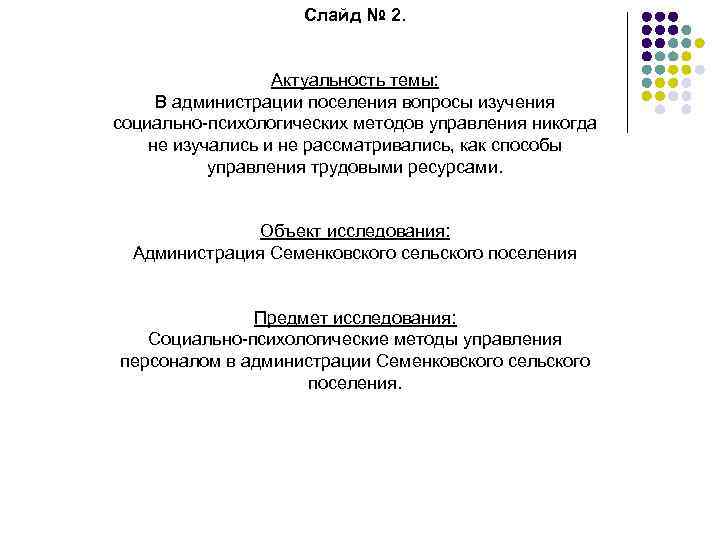 Слайд № 2.

Актуальность темы:
В администрации поселения вопросы изучения социально-психологических методов управления никогда не изучались и не рассматривались, как способы управления трудовыми ресурсами.

Объект исследования:
Администрация Семенковского сельского поселения

Предмет исследования:
Социально-психологические методы управления персоналом в администрации Семенковского сельского поселения.